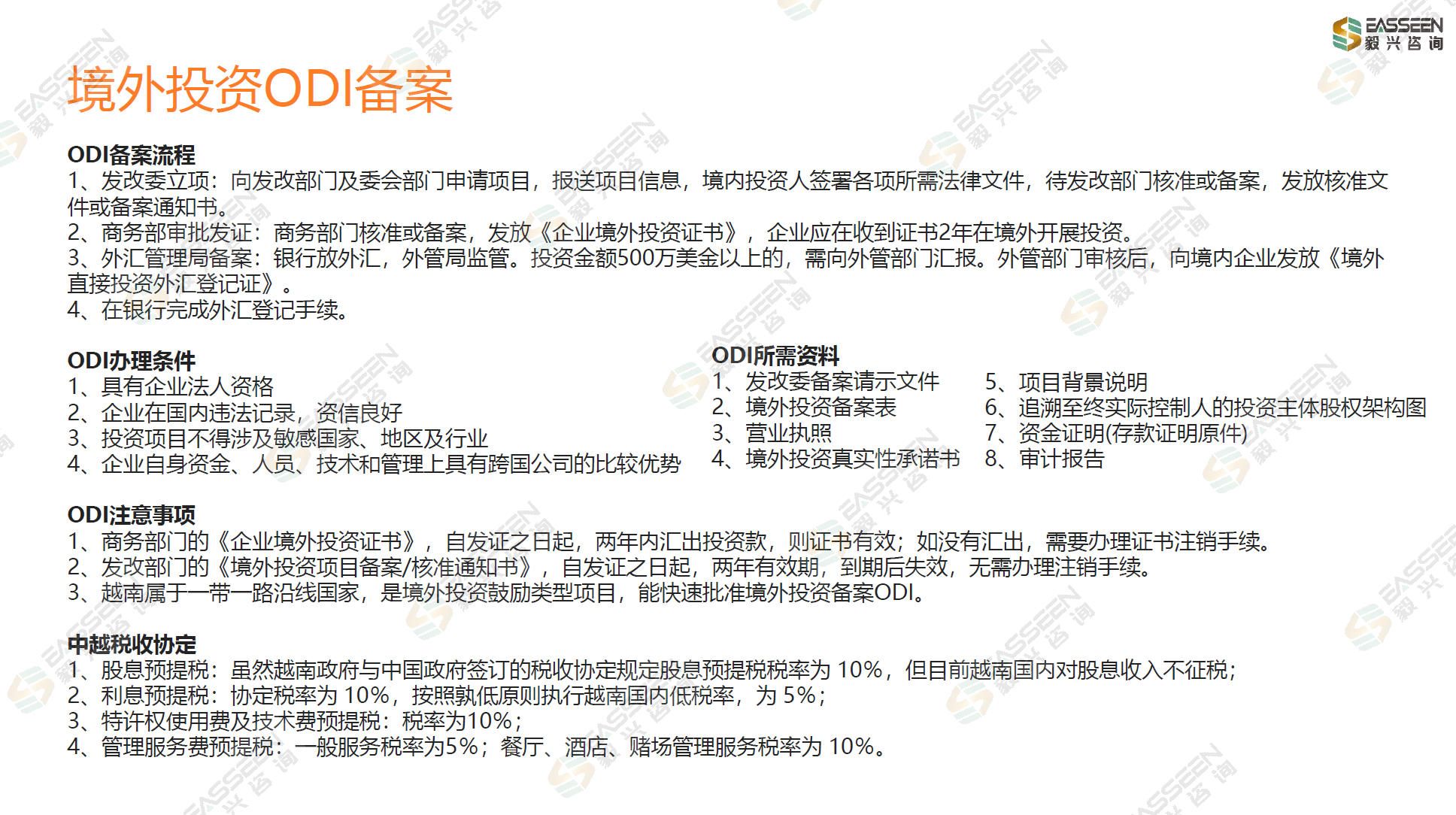 EASSEEN
毅兴咨询

境外投资ODI备案

ODI备案流程
1、发改委立项：向发改部门及委会部门申请项目，报送项目信息，境内投资人签署各项所需法律文件，待发改部门核准或备案，发放核准文件或备案通知书。
2、商务部审批发证：商务部门核准或备案，发放《企业境外投资证书》，企业应在收到证书2年在境外开展投资。
3、外汇管理局备案：银行放外汇，外管局监管。投资金额500万美金以上的，需向外管部门汇报。外管部门审核后，向境内企业发放《境外直接投资外汇登记证》。
4、在银行完成外汇登记手续。

ODI办理条件
1、具有企业法人资格
2、企业在国内违法记录，资信良好
3、投资项目不得涉及敏感国家、地区及行业
4、企业自身资金、人员、技术和管理上具有跨国公司的比较优势

ODI所需资料
1、发改委备案请示文件
2、境外投资备案表
3、营业执照
4、境外投资真实性承诺书

5、项目背景说明
6、追溯至终实际控制人的投资主体股权架构图
7、资金证明(存款证明原件)
8、审计报告

ODI注意事项
1、商务部门的《企业境外投资证书》，自发证之日起，两年内汇出投资款，则证书有效；如没有汇出，需要办理证书注销手续。
2、发改部门的《境外投资项目备案/核准通知书》，自发证之日起，两年有效期，到期后失效，无需办理注销手续。
3、越南属于一带一路沿线国家，是境外投资鼓励类型项目，能快速批准境外投资备案ODI。

中越税收协定
1、股息预提税：虽然越南政府与中国政府签订的税收协定规定股息预提税税率为 10%，但目前越南国内对股息收入不征税；
2、利息预提税：协定税率为 10%，按照孰低原则执行越南国内低税率，为 5%；
3、特许权使用费及技术费预提税：税率为10%；
4、管理服务费预提税：一般服务税率为5%；餐厅、酒店、赌场管理服务税率为 10%。